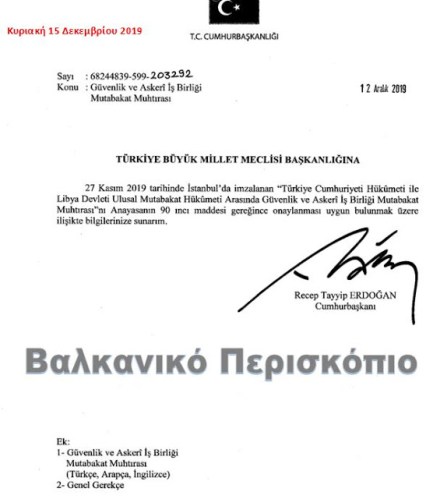 Κυριακή 15 Δεκεμβρίου 2019

T.C. CUMHURBAŞKANLIĞI

Sayı : 68244839-599-203292
Konu : Güvenlik ve Askerî İş Birliği Mutabakat Muhtırası

12 Aralık 2019

TÜRKİYE BÜYÜK MİLLET MECLİSİ BAŞKANLIĞINA

27 Kasım 2019 tarihinde İstanbul'da imzalanan "Türkiye Cumhuriyeti Hükûmeti ile Libya Devleti Ulusal Mutabakat Hükûmeti Arasında Güvenlik ve Askerî İş Birliği Mutabakat Muhtırası"nı Anayasanın 90 ıncı maddesi gereğince onaylanması uygun bulunmak üzere ilişikte bilgilerinize sunarım.

Recep Tayyip ERDOĞAN
Cumhurbaşkanı

Βαλκανικό Περισκόπιο

Ek:
1- Güvenlik ve Askerî İş Birliği Mutabakat Muhtırası (Türkçe, Arapça, İngilizce)
2- Genel Gerekçe